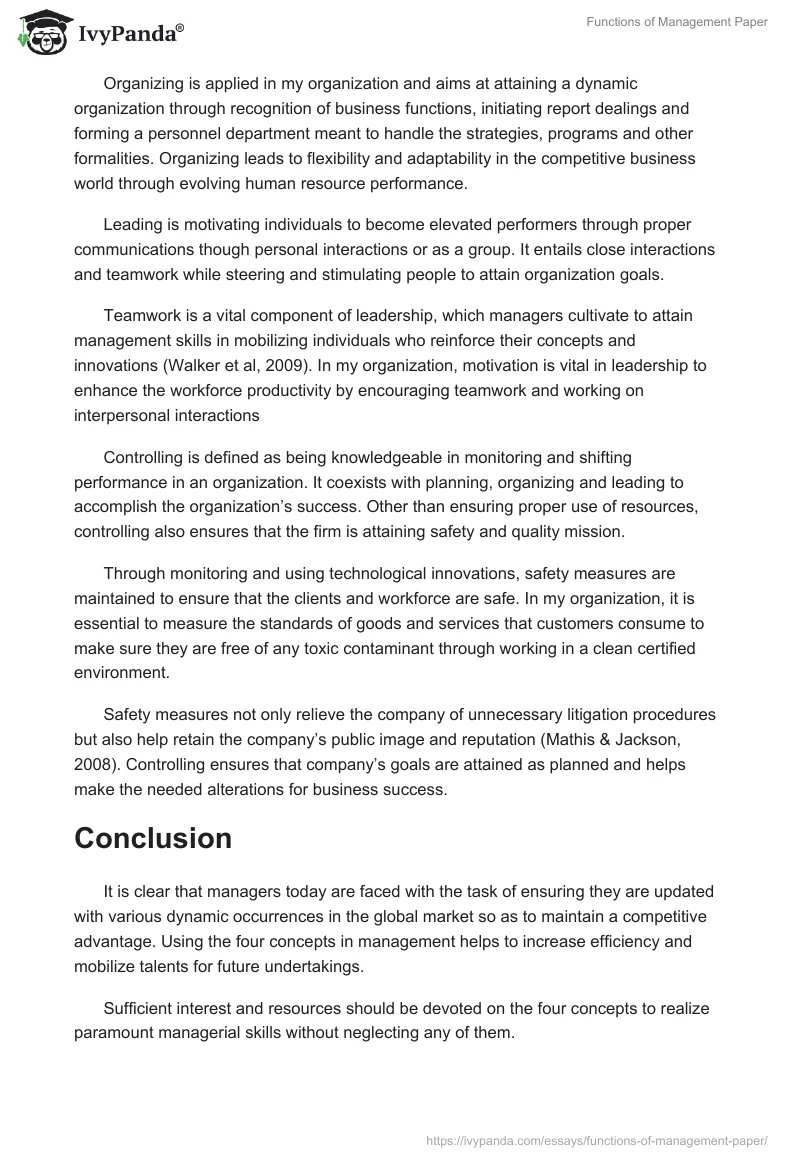 IvyPanda®

Functions of Management Paper

Organizing is applied in my organization and aims at attaining a dynamic organization through recognition of business functions, initiating report dealings and forming a personnel department meant to handle the strategies, programs and other formalities. Organizing leads to flexibility and adaptability in the competitive business world through evolving human resource performance.

Leading is motivating individuals to become elevated performers through proper communications though personal interactions or as a group. It entails close interactions and teamwork while steering and stimulating people to attain organization goals.

Teamwork is a vital component of leadership, which managers cultivate to attain management skills in mobilizing individuals who reinforce their concepts and innovations (Walker et al, 2009). In my organization, motivation is vital in leadership to enhance the workforce productivity by encouraging teamwork and working on interpersonal interactions

Controlling is defined as being knowledgeable in monitoring and shifting performance in an organization. It coexists with planning, organizing and leading to accomplish the organization's success. Other than ensuring proper use of resources, controlling also ensures that the firm is attaining safety and quality mission.

Through monitoring and using technological innovations, safety measures are maintained to ensure that the clients and workforce are safe. In my organization, it is essential to measure the standards of goods and services that customers consume to make sure they are free of any toxic contaminant through working in a clean certified environment.

Safety measures not only relieve the company of unnecessary litigation procedures but also help retain the company's public image and reputation (Mathis & Jackson, 2008). Controlling ensures that company's goals are attained as planned and helps make the needed alterations for business success.

Conclusion

It is clear that managers today are faced with the task of ensuring they are updated with various dynamic occurrences in the global market so as to maintain a competitive advantage. Using the four concepts in management helps to increase efficiency and mobilize talents for future undertakings.

Sufficient interest and resources should be devoted on the four concepts to realize paramount managerial skills without neglecting any of them.

https://ivypanda.com/essays/functions-of-management-paper/